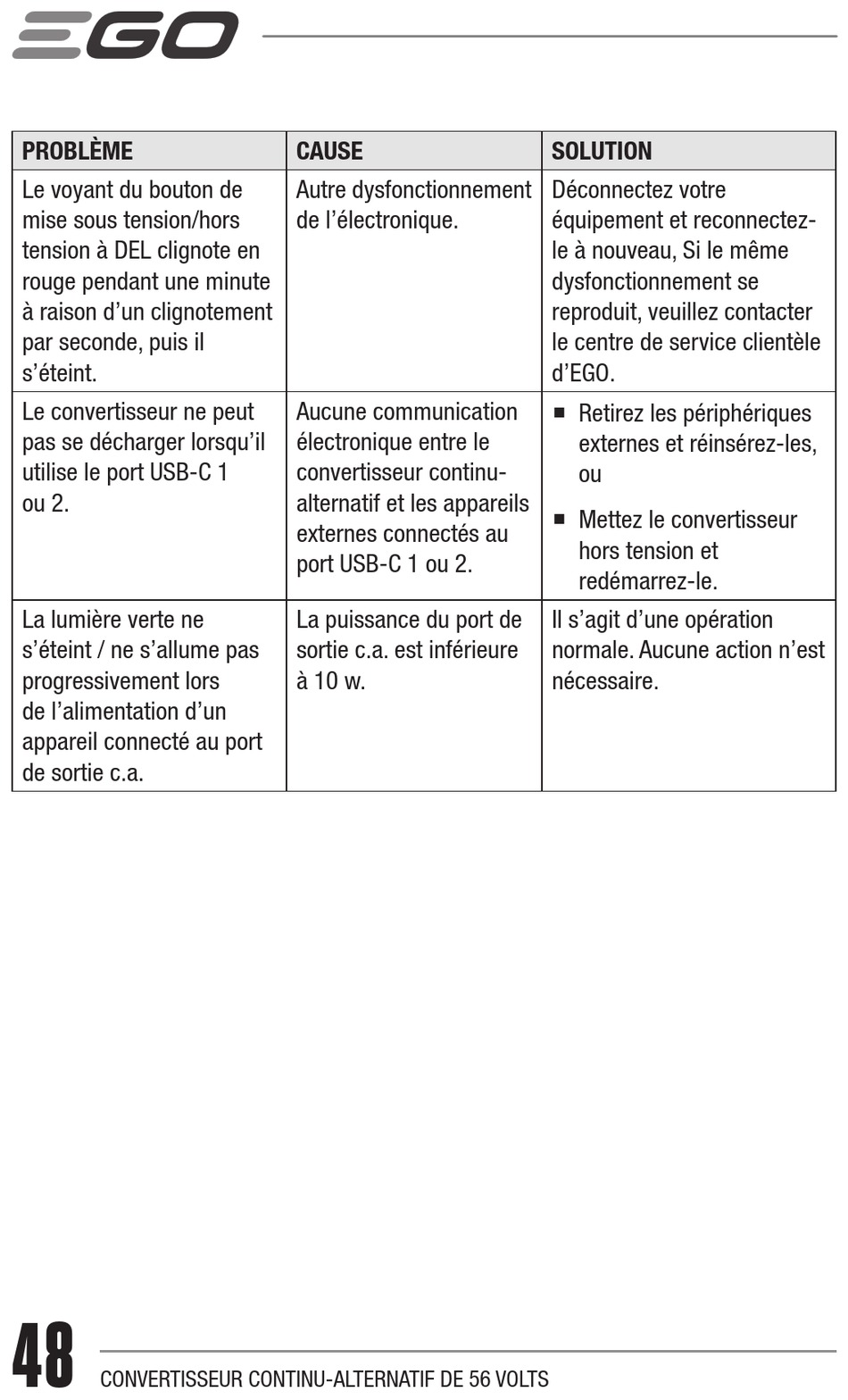 EGO

| PROBLÈME | CAUSE | SOLUTION |
|---|---|---|
| Le voyant du bouton de mise sous tension/hors tension à DEL clignote en rouge pendant une minute à raison d'un clignotement par seconde, puis il s'éteint. | Autre dysfonctionnement de l'électronique. | Déconnectez votre équipement et reconnectez-le à nouveau, Si le même dysfonctionnement se reproduit, veuillez contacter le centre de service clientèle d'EGO. |
| Le convertisseur ne peut pas se décharger lorsqu'il utilise le port USB-C 1 ou 2. | Aucune communication électronique entre le convertisseur continu-alternatif et les appareils externes connectés au port USB-C 1 ou 2. | ■ Retirez les périphériques externes et réinsérez-les, ou ■ Mettez le convertisseur hors tension et redémarrez-le. |
| La lumière verte ne s'éteint / ne s'allume pas progressivement lors de l'alimentation d'un appareil connecté au port de sortie c.a. | La puissance du port de sortie c.a. est inférieure à 10 w. | Il s'agit d'une opération normale. Aucune action n'est nécessaire. |

48 CONVERTISSEUR CONTINU-ALTERNATIF DE 56 VOLTS